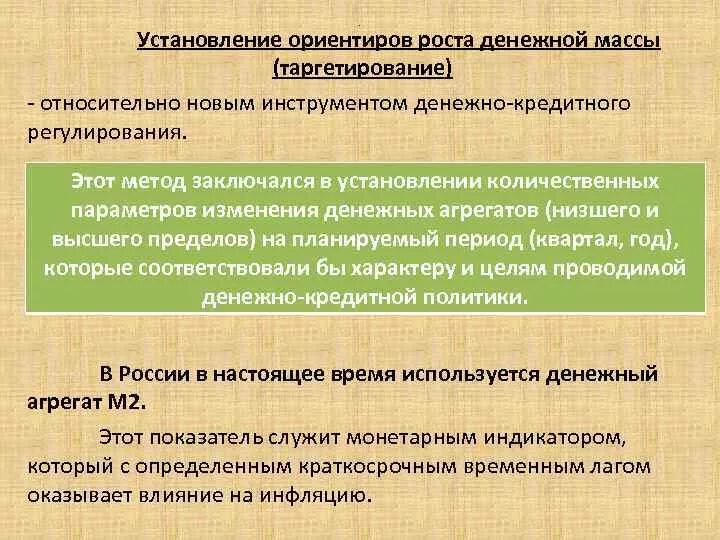 Установление ориентиров роста денежной массы (таргетирование)

- относительно новым инструментом денежно-кредитного регулирования.

Этот метод заключался в установлении количественных параметров изменения денежных агрегатов (низшего и высшего пределов) на планируемый период (квартал, год), которые соответствовали бы характеру и целям проводимой денежно-кредитной политики.

В России в настоящее время используется денежный агрегат М2.

Этот показатель служит монетарным индикатором, который с определенным краткосрочным временным лагом оказывает влияние на инфляцию.